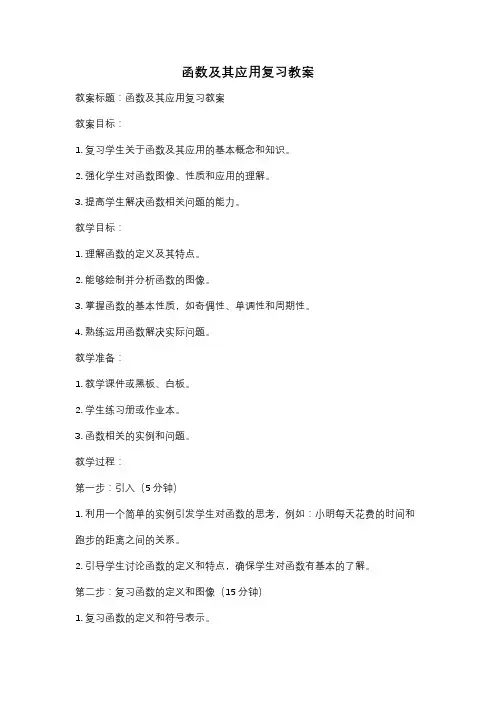 函数及其应用复习教案

教案标题：函数及其应用复习教案

教案目标：

1. 复习学生关于函数及其应用的基本概念和知识。

2. 强化学生对函数图像、性质和应用的理解。

3. 提高学生解决函数相关问题的能力。

教学目标：

1. 理解函数的定义及其特点。

2. 能够绘制并分析函数的图像。

3. 掌握函数的基本性质，如奇偶性、单调性和周期性。

4. 熟练运用函数解决实际问题。

教学准备：

1. 教学课件或黑板、白板。

2. 学生练习册或作业本。

3. 函数相关的实例和问题。

教学过程：

第一步：引入（5 分钟）

1. 利用一个简单的实例引发学生对函数的思考，例如：小明每天花费的时间和跑步的距离之间的关系。

2. 引导学生讨论函数的定义和特点，确保学生对函数有基本的了解。

第二步：复习函数的定义和图像（15 分钟）

1. 复习函数的定义和符号表示。